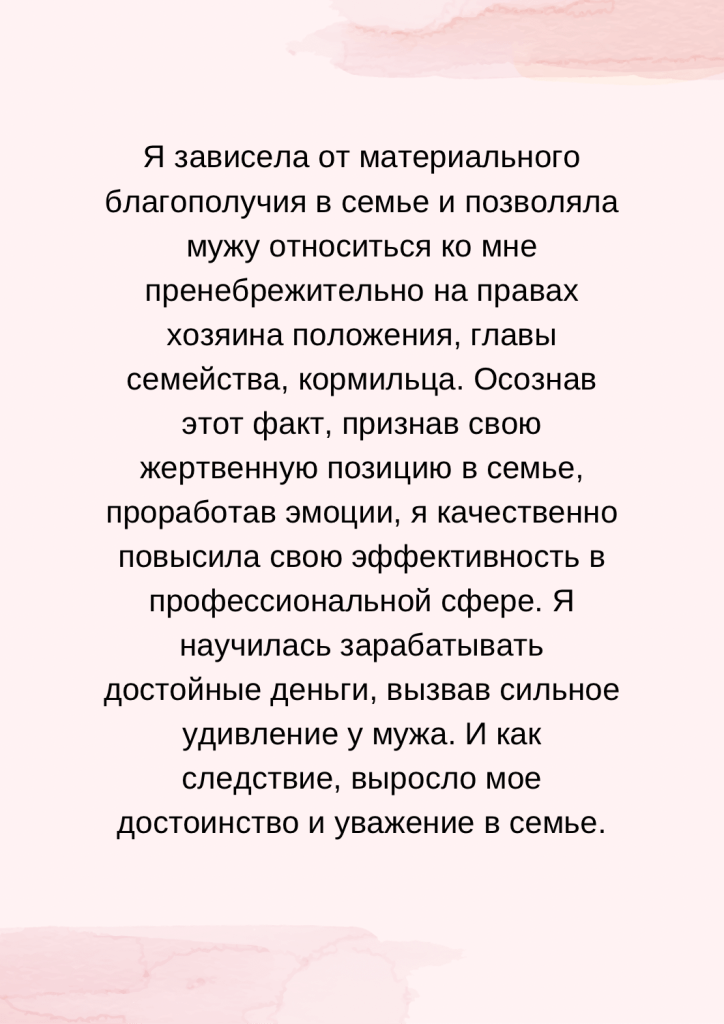 Я зависела от материального благополучия в семье и позволяла мужу относиться ко мне пренебрежительно на правах хозяина положения, главы семейства, кормильца. Осознав этот факт, признав свою жертвенную позицию в семье, проработав эмоции, я качественно повысила свою эффективность в профессиональной сфере. Я научилась зарабатывать достойные деньги, вызвав сильное удивление у мужа. И как следствие, выросло мое достоинство и уважение в семье.